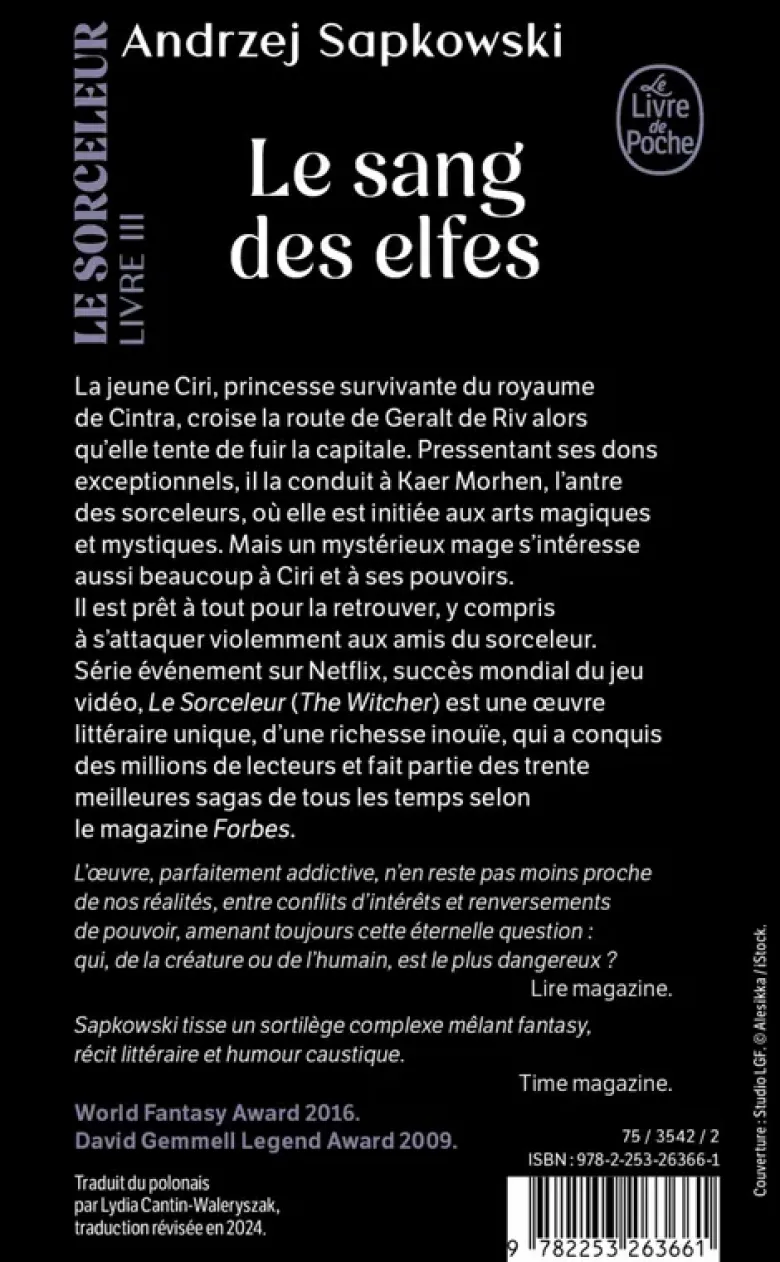 LE SORCELEUR
LIVRE III

Andrzej Sapkowski

Le Livre de Poche

Le sang des elfes

La jeune Ciri, princesse survivante du royaume de Cintra, croise la route de Geralt de Riv alors qu'elle tente de fuir la capitale. Pressentant ses dons exceptionnels, il la conduit à Kaer Morhen, l'antre des sorceleurs, où elle est initiée aux arts magiques et mystiques. Mais un mystérieux mage s'intéresse aussi beaucoup à Ciri et à ses pouvoirs. Il est prêt à tout pour la retrouver, y compris à s'attaquer violemment aux amis du sorceleur.
Série événement sur Netflix, succès mondial du jeu vidéo, Le Sorceleur (The Witcher) est une œuvre littéraire unique, d'une richesse inouïe, qui a conquis des millions de lecteurs et fait partie des trente meilleures sagas de tous les temps selon le magazine Forbes.

L'œuvre, parfaitement addictive, n'en reste pas moins proche de nos réalités, entre conflits d'intérêts et renversements de pouvoir, amenant toujours cette éternelle question : qui, de la créature ou de l'humain, est le plus dangereux ?
Lire magazine.

Sapkowski tisse un sortilège complexe mêlant fantasy, récit littéraire et humour caustique.
Time magazine.

World Fantasy Award 2016.
David Gemmell Legend Award 2009.

Traduit du polonais par Lydia Cantin-Waleryszak, traduction révisée en 2024.

75 / 3542 / 2
ISBN : 978-2-253-26366-1

9 782253 263661

Couverture : Studio LGF. © Alesikka / iStock.